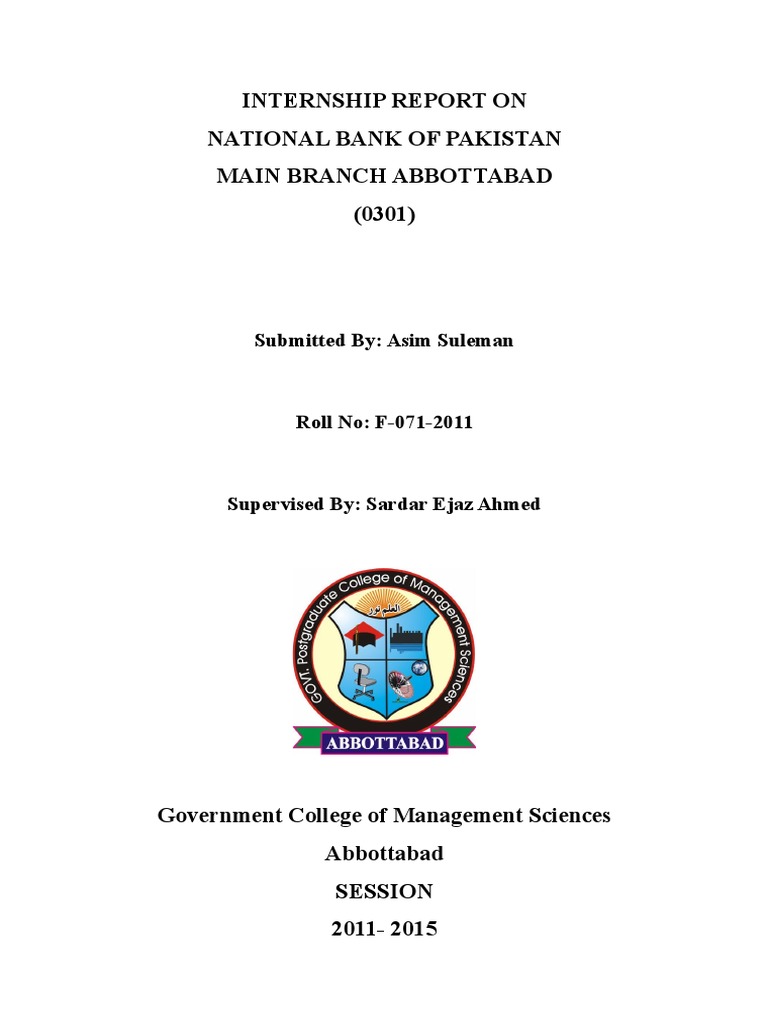 INTERNSHIP REPORT ON
NATIONAL BANK OF PAKISTAN
MAIN BRANCH ABBOTTABAD
(0301)

Submitted By: Asim Suleman

Roll No: F-071-2011

Supervised By: Sardar Ejaz Ahmed

GOVT. Postgraduate College of Management Sciences
العلم نور
ABBOTTABAD

Government College of Management Sciences
Abbottabad
SESSION
2011- 2015